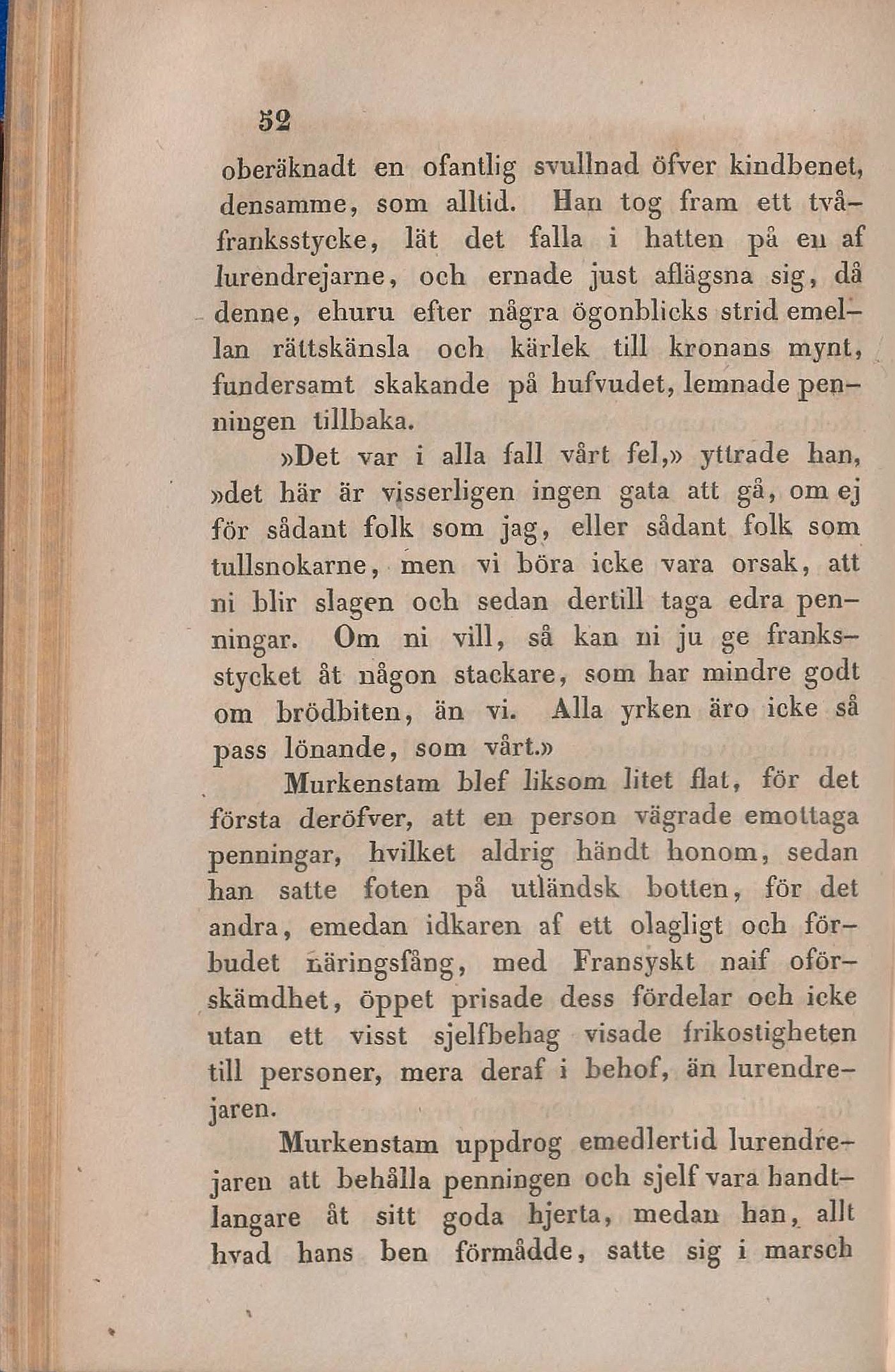 52

oberäknadt en ofantlig svullnad öfver kindbenet, densamme, som alltid. Han tog fram ett tvåfranksstycke, lät det falla i hatten på en af lurendrejarne, och ernade just aflägsna sig, då denne, ehuru efter några ögonblicks strid emellan rättskänsla och kärlek till kronans mynt, fundersamt skakande på hufvudet, lemnade penningen tillbaka.

»Det var i alla fall vårt fel,» yttrade han, »det här är visserligen ingen gata att gå, om ej för sådant folk som jag, eller sådant folk som tullsnokarne, men vi böra icke vara orsak, att ni blir slagen och sedan dertill taga edra penningar. Om ni vill, så kan ni ju ge franksstycket åt någon stackare, som har mindre godt om brödbiten, än vi. Alla yrken äro icke så pass lönande, som vårt.»

Murkenstam blef liksom litet flat, för det första deröfver, att en person vägrade emottaga penningar, hvilket aldrig händt honom, sedan han satte foten på utländsk botten, för det andra, emedan idkaren af ett olagligt och förbudet näringsfång, med Fransyskt naif oförskämdhet, öppet prisade dess fördelar och icke utan ett visst sjelfbehag visade frikostigheten till personer, mera deraf i behof, än lurendrejaren.

Murkenstam uppdrog emedlertid lurendrejaren att behålla penningen och sjelf vara handtlangare åt sitt goda hjerta, medan han, allt hvad hans ben förmådde, satte sig i marsch